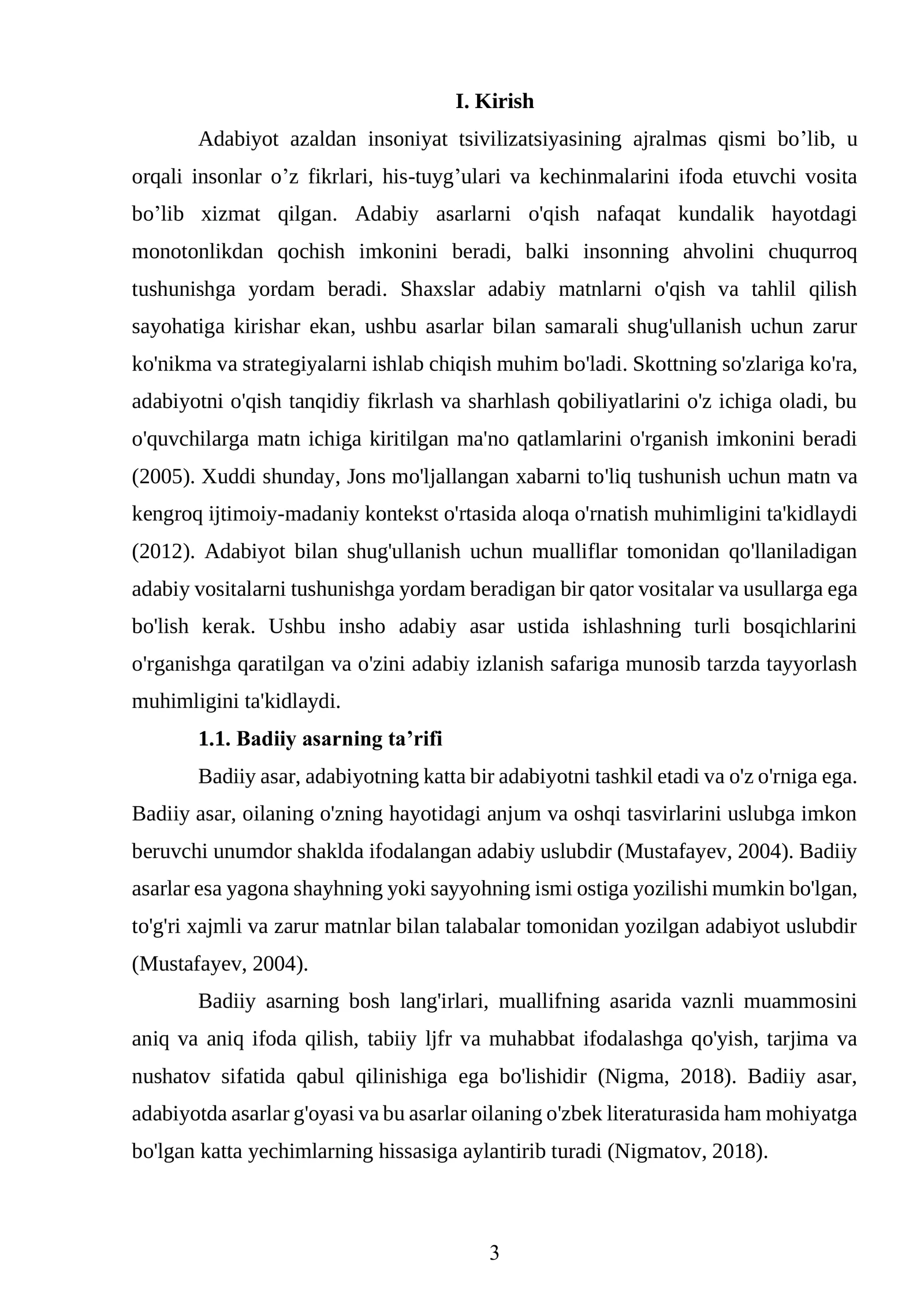 I. Kirish

Adabiyot azaldan insoniyat tsivilizatsiyasining ajralmas qismi bo'lib, u orqali insonlar o'z fikrlari, his-tuyg'ulari va kechinmalarini ifoda etuvchi vosita bo'lib xizmat qilgan. Adabiy asarlarni o'qish nafaqat kundalik hayotdagi monotonlikdan qochish imkonini beradi, balki insonning ahvolini chuqurroq tushunishga yordam beradi. Shaxslar adabiy matnlarni o'qish va tahlil qilish sayohatiga kirishar ekan, ushbu asarlar bilan samarali shug'ullanish uchun zarur ko'nikma va strategiyalarni ishlab chiqish muhim bo'ladi. Skottning so'zlariga ko'ra, adabiyotni o'qish tanqidiy fikrlash va sharhlash qobiliyatlarini o'z ichiga oladi, bu o'quvchilarga matn ichiga kiritilgan ma'no qatlamlarini o'rganish imkonini beradi (2005). Xuddi shunday, Jons mo'ljallangan xabarni to'liq tushunish uchun matn va kengroq ijtimoiy-madaniy kontekst o'rtasida aloqa o'rnatish muhimligini ta'kidlaydi (2012). Adabiyot bilan shug'ullanish uchun mualliflar tomonidan qo'llaniladigan adabiy vositalarni tushunishga yordam beradigan bir qator vositalar va usullarga ega bo'lish kerak. Ushbu insho adabiy asar ustida ishlashning turli bosqichlarini o'rganishga qaratilgan va o'zini adabiy izlanish safariga munosib tarzda tayyorlash muhimligini ta'kidlaydi.

1.1. Badiiy asarning ta'rifi

Badiiy asar, adabiyotning katta bir adabiyotni tashkil etadi va o'z o'rniga ega. Badiiy asar, oilaning o'zning hayotidagi anjum va oshqi tasvirlarini uslubga imkon beruvchi unumdor shaklda ifodalangan adabiy uslubdir (Mustafayev, 2004). Badiiy asarlar esa yagona shayhning yoki sayyohning ismi ostiga yozilishi mumkin bo'lgan, to'g'ri xajmli va zarur matnlar bilan talabalar tomonidan yozilgan adabiyot uslubdir (Mustafayev, 2004).

Badiiy asarning bosh lang'irlari, muallifning asarida vaznli muammosini aniq va aniq ifoda qilish, tabiiy ljfr va muhabbat ifodalashga qo'yish, tarjima va nushatov sifatida qabul qilinishiga ega bo'lishidir (Nigma, 2018). Badiiy asar, adabiyotda asarlar g'oyasi va bu asarlar oilaning o'zbek literaturasida ham mohiyatga bo'lgan katta yechimlarning hissasiga aylantirib turadi (Nigmatov, 2018).

3